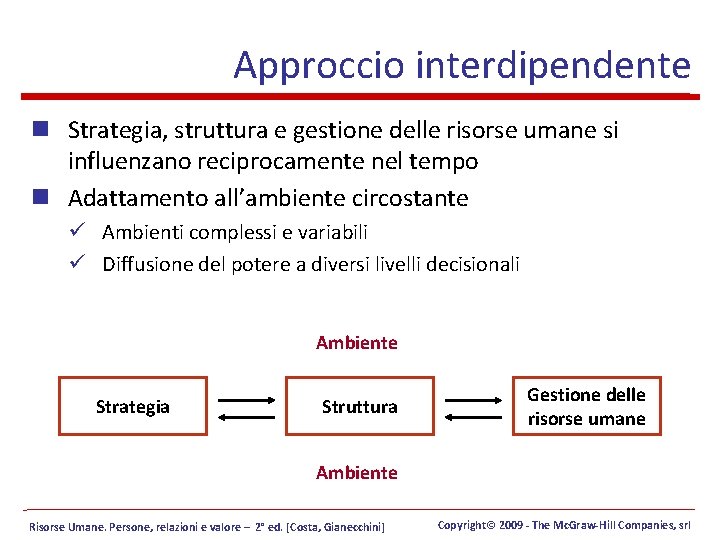 Approccio interdipendente

Strategia, struttura e gestione delle risorse umane si influenzano reciprocamente nel tempo

Adattamento all'ambiente circostante

✓ Ambienti complessi e variabili

✓ Diffusione del potere a diversi livelli decisionali

Ambiente

Strategia

Struttura

Gestione delle risorse umane

Ambiente

Risorse Umane. Persone, relazioni e valore – 2ª ed. [Costa, Gianecchini]

Copyright© 2009 - The McGraw-Hill Companies, srl